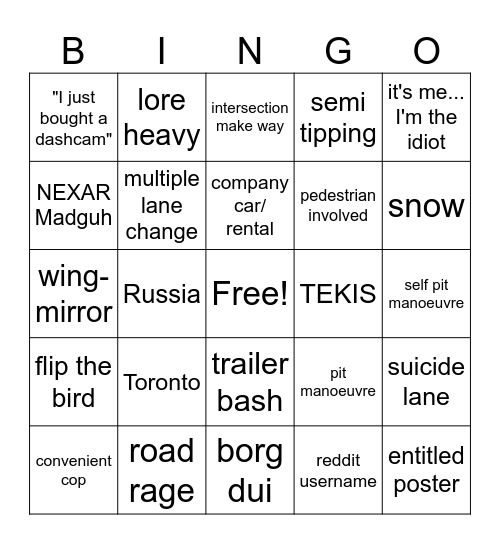 | B | I | N | G | O |
|---|---|---|---|---|
| "I just bought a dashcam" | lore heavy | intersection make way | semi tipping | it's me... I'm the idiot |
| NEXAR Madguh | multiple lane change | company car/ rental | pedestrian involved | snow |
| wing-mirror | Russia | Free! | TEKIS | self pit manoeuvre |
| flip the bird | Toronto | trailer bash | pit manoeuvre | suicide lane |
| convenient cop | road rage | borg dui | reddit username | entitled poster |